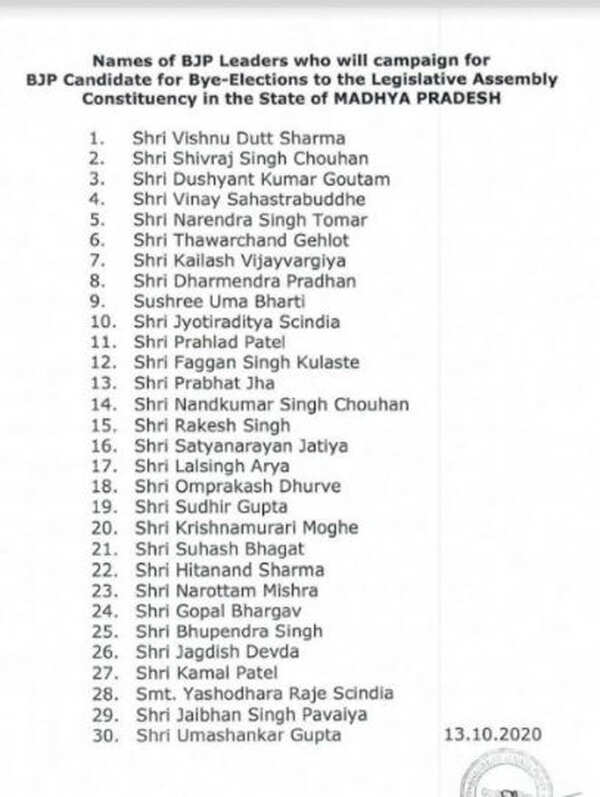 Names of BJP Leaders who will campaign for BJP Candidate for Bye-Elections to the Legislative Assembly Constituency in the State of MADHYA PRADESH

1. Shri Vishnu Dutt Sharma
2. Shri Shivraj Singh Chouhan
3. Shri Dushyant Kumar Goutam
4. Shri Vinay Sahastrabuddhe
5. Shri Narendra Singh Tomar
6. Shri Thawarchand Gehlot
7. Shri Kailash Vijayvargiya
8. Shri Dharmendra Pradhan
9. Sushree Uma Bharti
10. Shri Jyotiraditya Scindia
11. Shri Prahlad Patel
12. Shri Faggan Singh Kulaste
13. Shri Prabhat Jha
14. Shri Nandkumar Singh Chouhan
15. Shri Rakesh Singh
16. Shri Satyanarayan Jatiya
17. Shri Lalsingh Arya
18. Shri Omprakash Dhurve
19. Shri Sudhir Gupta
20. Shri Krishnamurari Moghe
21. Shri Suhash Bhagat
22. Shri Hitanand Sharma
23. Shri Narottam Mishra
24. Shri Gopal Bhargav
25. Shri Bhupendra Singh
26. Shri Jagdish Devda
27. Shri Kamal Patel
28. Smt. Yashodhara Raje Scindia
29. Shri Jaibhan Singh Pavaiya
30. Shri Umashankar Gupta

13.10.2020